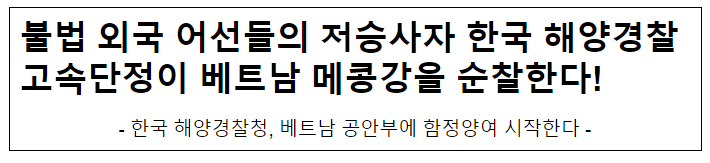 불법 외국 어선들의 저승사자 한국 해양경찰 고속단정이 베트남 메콩강을 순찰한다!

- 한국 해양경찰청, 베트남 공안부에 함정양여 시작한다 -